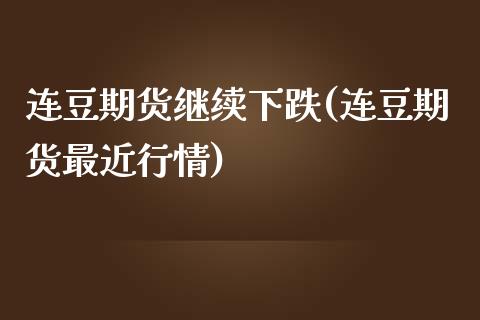 连豆期货继续下跌(连豆期货最近行情)